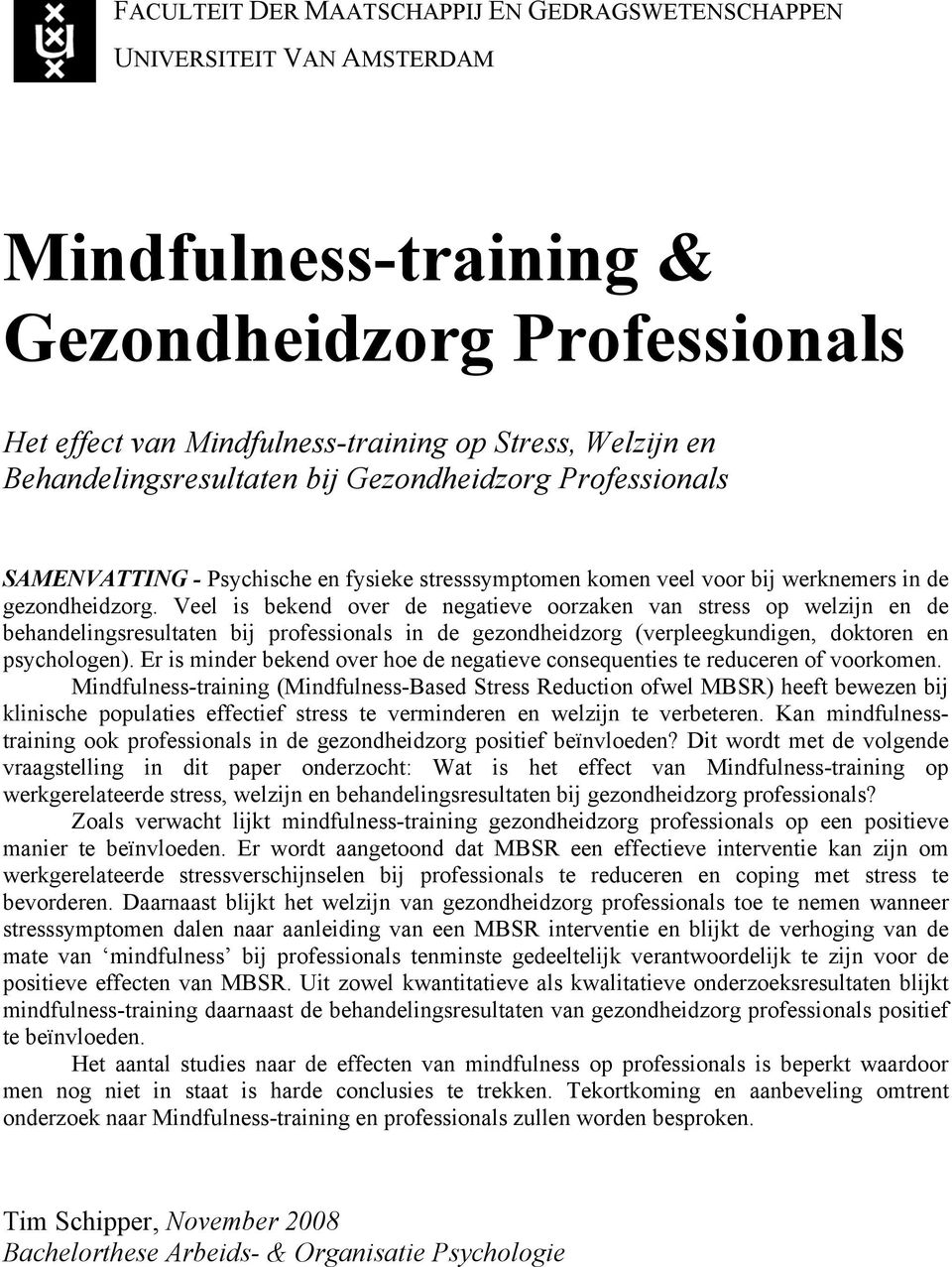 FACULTEIT DER MAATSCHAPPIJ EN GEDRAGSWETENSCHAPPEN
UNIVERSITEIT VAN AMSTERDAM

Mindfulness-training & Gezondheidzorg Professionals

Het effect van Mindfulness-training op Stress, Welzijn en Behandelingsresultaten bij Gezondheidzorg Professionals

SAMENVATTING - Psychische en fysieke stresssymptomen komen veel voor bij werknemers in de gezondheidzorg. Veel is bekend over de negatieve oorzaken van stress op welzijn en de behandelingsresultaten bij professionals in de gezondheidzorg (verpleegkundigen, doktoren en psychologen). Er is minder bekend over hoe de negatieve consequenties te reduceren of voorkomen. Mindfulness-training (Mindfulness-Based Stress Reduction ofwel MBSR) heeft bewezen bij klinische populaties effectief stress te verminderen en welzijn te verbeteren. Kan mindfulness-training ook professionals in de gezondheidzorg positief beïnvloeden? Dit wordt met de volgende vraagstelling in dit paper onderzocht: Wat is het effect van Mindfulness-training op werkgerelateerde stress, welzijn en behandelingsresultaten bij gezondheidzorg professionals?

Zoals verwacht lijkt mindfulness-training gezondheidzorg professionals op een positieve manier te beïnvloeden. Er wordt aangetoond dat MBSR een effectieve interventie kan zijn om werkgerelateerde stressverschijnselen bij professionals te reduceren en coping met stress te bevorderen. Daarnaast blijkt het welzijn van gezondheidzorg professionals toe te nemen wanneer stresssymptomen dalen naar aanleiding van een MBSR interventie en blijkt de verhoging van de mate van ‘mindfulness’ bij professionals tenminste gedeeltelijk verantwoordelijk te zijn voor de positieve effecten van MBSR. Uit zowel kwantitatieve als kwalitatieve onderzoeksresultaten blijkt mindfulness-training daarnaast de behandelingsresultaten van gezondheidzorg professionals positief te beïnvloeden.

Het aantal studies naar de effecten van mindfulness op professionals is beperkt waardoor men nog niet in staat is harde conclusies te trekken. Tekortkoming en aanbeveling omtrent onderzoek naar Mindfulness-training en professionals zullen worden besproken.

Tim Schipper, November 2008
Bachelorthese Arbeids- & Organisatie Psychologie